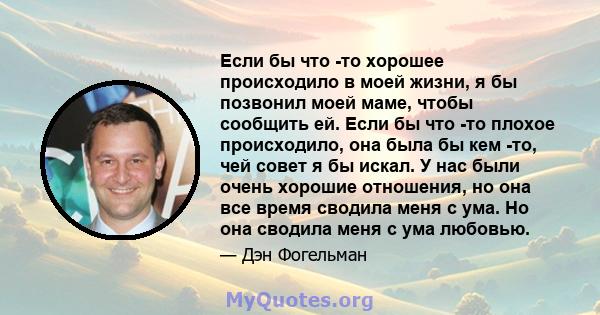 Если бы что -то хорошее происходило в моей жизни, я бы позвонил моей маме, чтобы сообщить ей. Если бы что -то плохое происходило, она была бы кем -то, чей совет я бы искал. У нас были очень хорошие отношения, но она все время сводила меня с ума. Но она сводила меня с ума любовью.

— Дэн Фогельман

MyQuotes.org